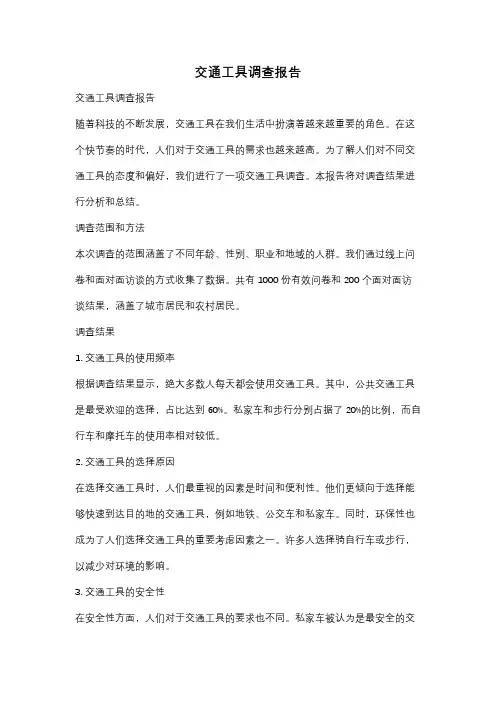 交通工具调查报告

交通工具调查报告

随着科技的不断发展，交通工具在我们生活中扮演着越来越重要的角色。在这个快节奏的时代，人们对于交通工具的需求也越来越高。为了解人们对不同交通工具的态度和偏好，我们进行了一项交通工具调查。本报告将对调查结果进行分析和总结。

调查范围和方法

本次调查的范围涵盖了不同年龄、性别、职业和地域的人群。我们通过线上问卷和面对面访谈的方式收集了数据。共有 1000 份有效问卷和 200 个面对面访谈结果，涵盖了城市居民和农村居民。

调查结果

1. 交通工具的使用频率

根据调查结果显示，绝大多数人每天都会使用交通工具。其中，公共交通工具是最受欢迎的选择，占比达到 60%。私家车和步行分别占据了 20%的比例，而自行车和摩托车的使用率相对较低。

2. 交通工具的选择原因

在选择交通工具时，人们最重视的因素是时间和便利性。他们更倾向于选择能够快速到达目的地的交通工具，例如地铁、公交车和私家车。同时，环保性也成为了人们选择交通工具的重要考虑因素之一。许多人选择骑自行车或步行，以减少对环境的影响。

3. 交通工具的安全性

在安全性方面，人们对于交通工具的要求也不同。私家车被认为是最安全的交